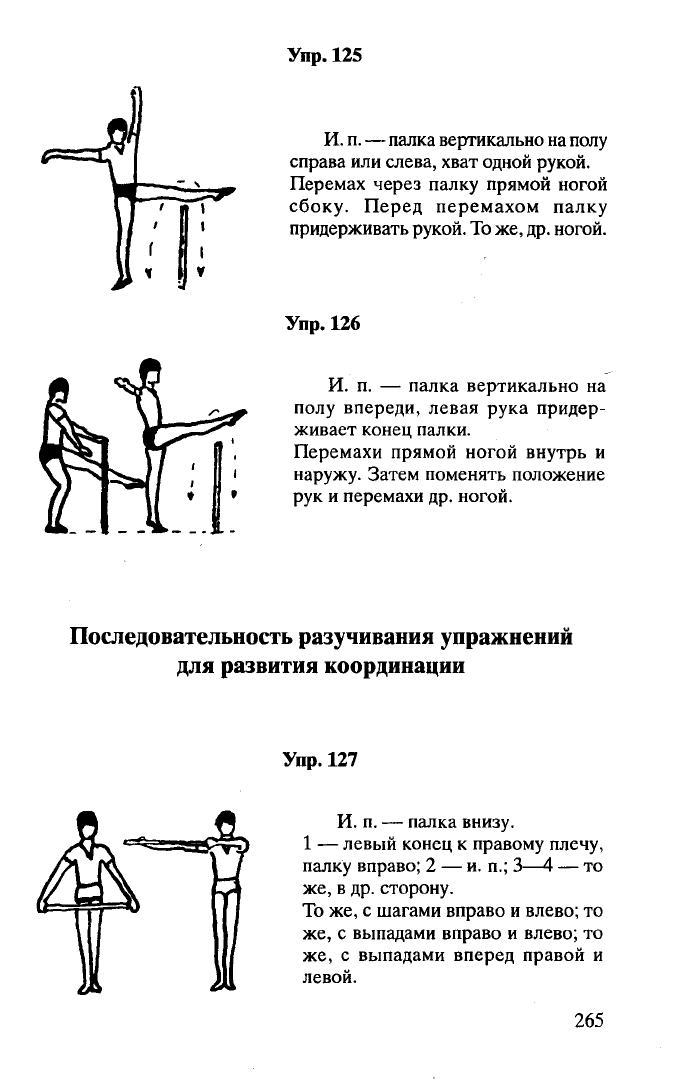 Упр. 125

И. п. — палка вертикально на полу справа или слева, хват одной рукой. Перемах через палку прямой ногой сбоку. Перед перемахом палку придерживать рукой. То же, др. ногой.

Упр. 126

И. п. — палка вертикально на полу впереди, левая рука придерживает конец палки.
Перемахи прямой ногой внутрь и наружу. Затем поменять положение рук и перемахи др. ногой.

Последовательность разучивания упражнений для развития координации

Упр. 127

И. п. — палка внизу.
1 — левый конец к правому плечу, палку вправо; 2 — и. п.; 3—4 — то же, в др. сторону.
То же, с шагами вправо и влево; то же, с выпадами вправо и влево; то же, с выпадами вперед правой и левой.

265